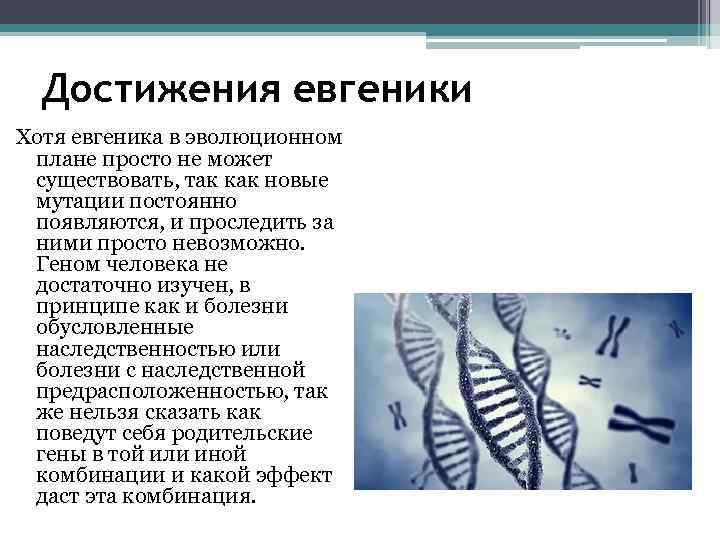 Достижения евгеники

Хотя евгеника в эволюционном плане просто не может существовать, так как новые мутации постоянно появляются, и проследить за ними просто невозможно. Геном человека не достаточно изучен, в принципе как и болезни обусловленные наследственностью или болезни с наследственной предрасположенностью, так же нельзя сказать как поведут себя родительские гены в той или иной комбинации и какой эффект даст эта комбинация.